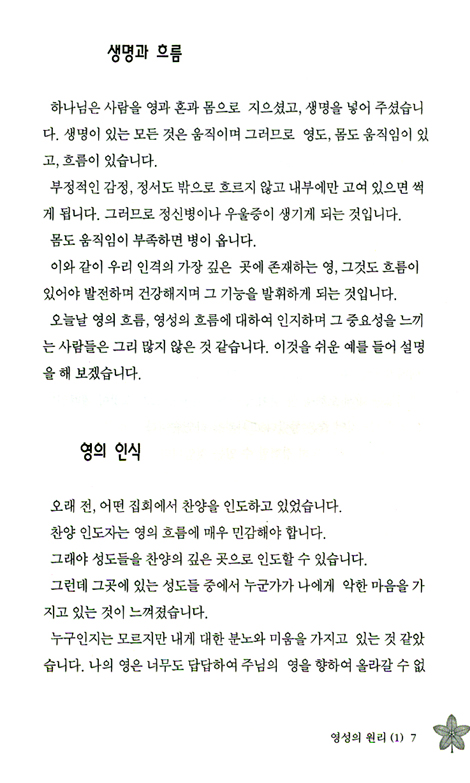 생명과 흐름

하나님은 사람을 영과 혼과 몸으로 지으셨고, 생명을 넣어 주셨습니다. 생명이 있는 모든 것은 움직이며 그러므로 영도, 몸도 움직임이 있고, 흐름이 있습니다.

부정적인 감정, 정서도 밖으로 흐르지 않고 내부에만 고여 있으면 썩게 됩니다. 그러므로 정신병이나 우울증이 생기게 되는 것입니다.

몸도 움직임이 부족하면 병이 옵니다.

이와 같이 우리 인격의 가장 깊은 곳에 존재하는 영, 그것도 흐름이 있어야 발전하며 건강해지며 그 기능을 발휘하게 되는 것입니다.

오늘날 영의 흐름, 영성의 흐름에 대하여 인지하며 그 중요성을 느끼는 사람들은 그리 많지 않은 것 같습니다. 이것을 쉬운 예를 들어 설명을 해 보겠습니다.

영의 인식

오래 전, 어떤 집회에서 찬양을 인도하고 있었습니다.

찬양 인도자는 영의 흐름에 매우 민감해야 합니다.

그래야 성도들을 찬양의 깊은 곳으로 인도할 수 있습니다.

그런데 그곳에 있는 성도들 중에서 누군가가 나에게 악한 마음을 가지고 있는 것이 느껴졌습니다.

누구인지는 모르지만 내게 대한 분노와 미움을 가지고 있는 것 같았습니다. 나의 영은 너무도 답답하여 주님의 영을 향하여 올라갈 수 없

영성의 원리 (1) 7